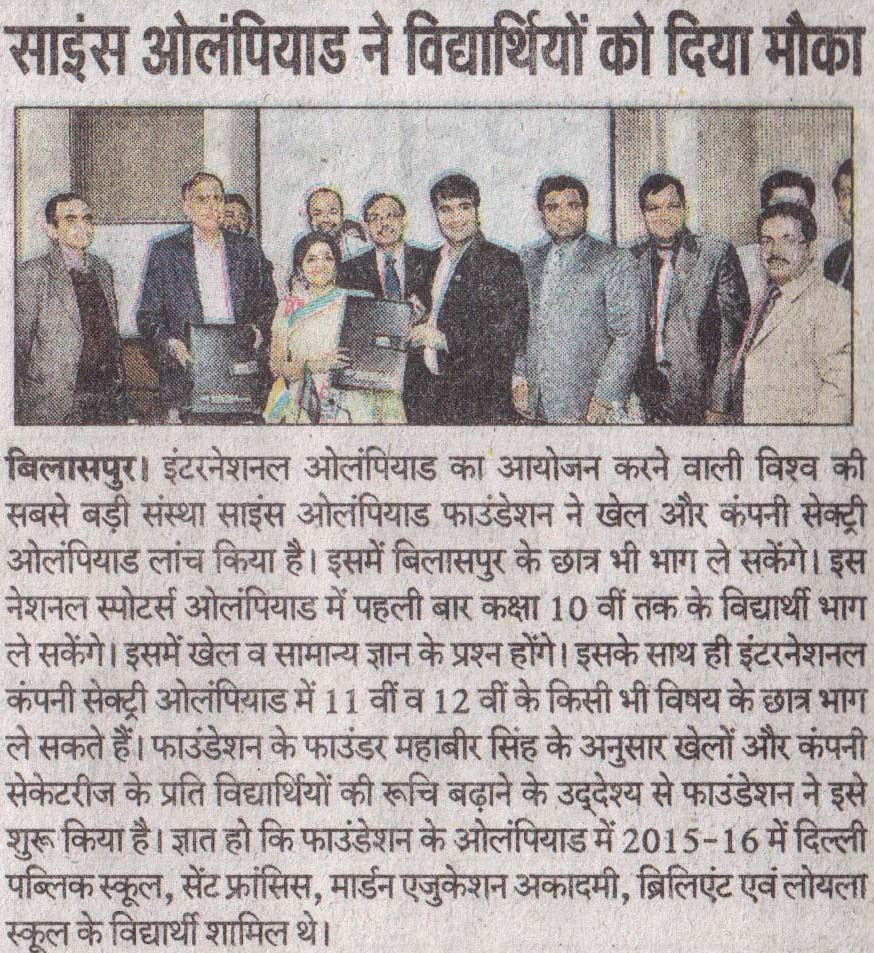 साइंस ओलंपियाड ने विद्यार्थियों को दिया मौका

बिलासपुर। इंटरनेशनल ओलंपियाड का आयोजन करने वाली विश्व की सबसे बड़ी संस्था साइंस ओलंपियाड फाउंडेशन ने खेल और कंपनी सेक्ट्री ओलंपियाड लांच किया है। इसमें बिलासपुर के छात्र भी भाग ले सकेंगे। इस नेशनल स्पोटर्स ओलंपियाड में पहली बार कक्षा 10 वीं तक के विद्यार्थी भाग ले सकेंगे। इसमें खेल व सामान्य ज्ञान के प्रश्न होंगे। इसके साथ ही इंटरनेशनल कंपनी सेक्ट्री ओलंपियाड में 11 वीं व 12 वीं के किसी भी विषय के छात्र भाग ले सकते हैं। फाउंडेशन के फाउंडर महाबीर सिंह के अनुसार खेलों और कंपनी सेकेटरीज के प्रति विद्यार्थियों की रूचि बढ़ाने के उद्देश्य से फाउंडेशन ने इसे शुरू किया है। ज्ञात हो कि फाउंडेशन के ओलंपियाड में 2015-16 में दिल्ली पब्लिक स्कूल, सेंट फ्रांसिस, मार्डन एजुकेशन अकादमी, ब्रिलिएंट एवं लोयला स्कूल के विद्यार्थी शामिल थे।